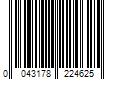 0 043178 224625